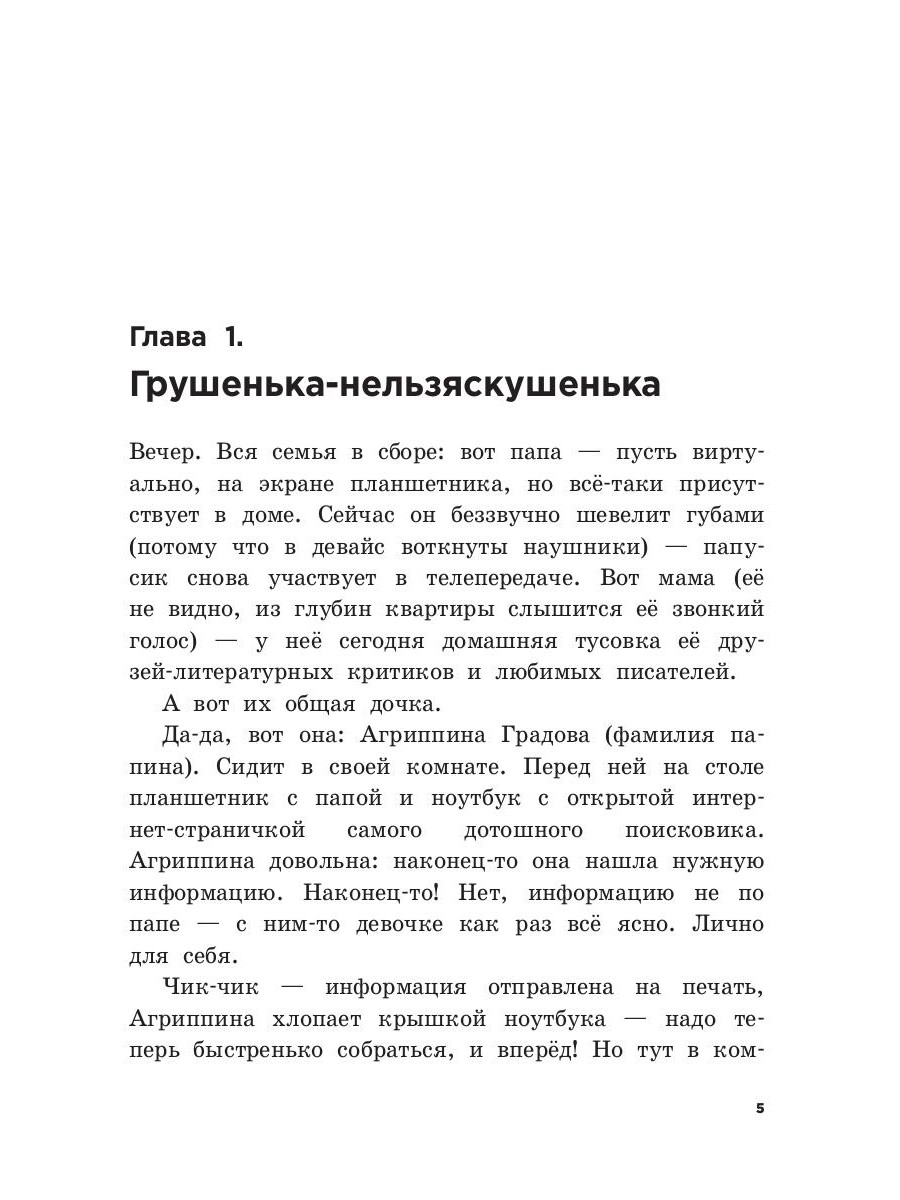 Глава 1.
Грушенька-нельзяскушенька

Вечер. Вся семья в сборе: вот папа — пусть виртуально, на экране планшетника, но всё-таки присутствует в доме. Сейчас он беззвучно шевелит губами (потому что в девайс воткнуты наушники) — папусик снова участвует в телепередаче. Вот мама (её не видно, из глубин квартиры слышится её звонкий голос) — у неё сегодня домашняя тусовка её друзей-литературных критиков и любимых писателей.

А вот их общая дочка.

Да-да, вот она: Агриппина Градова (фамилия папина). Сидит в своей комнате. Перед ней на столе планшетник с папой и ноутбук с открытой интернет-страничкой самого дотошного поисковика. Агриппина довольна: наконец-то она нашла нужную информацию. Наконец-то! Нет, информацию не по папе — с ним-то девочке как раз всё ясно. Лично для себя.

Чик-чик — информация отправлена на печать, Агриппина хлопает крышкой ноутбука — надо теперь быстренько собраться, и вперёд! Но тут в ком-

5